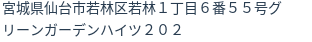 宮城県仙台市若林区若林１丁目６番５５号グリーンガーデンハイツ２０２